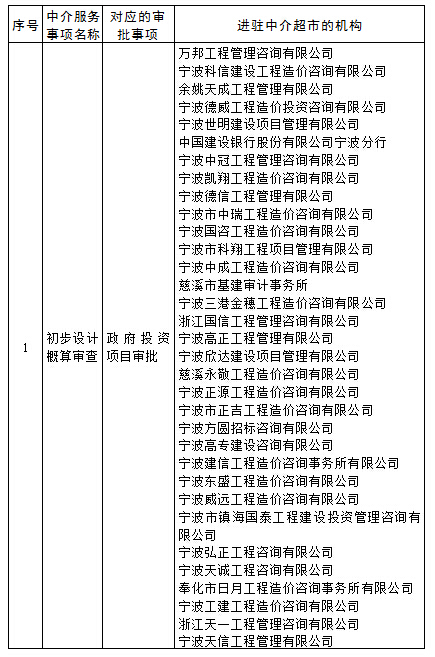 | 序号 | 中介服务事项名称 | 对应的审批事项 | 进驻中介超市的机构 |
|---|---|---|---|
| 1 | 初步设计概算审查 | 政府投资项目审批 | 万邦工程管理咨询有限公司<br>宁波科信建设工程造价咨询有限公司<br>余姚天成工程管理有限公司<br>宁波德威工程造价投资咨询有限公司<br>宁波世明建设项目管理有限公司<br>中国建设银行股份有限公司宁波分行<br>宁波中冠工程管理咨询有限公司<br>宁波凯翔工程造价咨询有限公司<br>宁波德信工程管理有限公司<br>宁波市中瑞工程造价咨询有限公司<br>宁波国咨工程造价咨询有限公司<br>宁波市科翔工程项目管理有限公司<br>宁波中成工程造价咨询有限公司<br>慈溪市基建审计事务所<br>宁波三港金穗工程造价咨询有限公司<br>浙江国信工程管理咨询有限公司<br>宁波高正工程管理有限公司<br>宁波欣达建设项目管理有限公司<br>慈溪永敬工程造价咨询有限公司<br>宁波正源工程造价咨询有限公司<br>宁波市正吉工程造价咨询有限公司<br>宁波方圆招标咨询有限公司<br>宁波高专建设咨询有限公司<br>宁波建信工程造价咨询事务所有限公司<br>宁波东盛工程造价咨询有限公司<br>宁波威远工程造价咨询有限公司<br>宁波市镇海国泰工程建设投资管理咨询有限公司<br>宁波弘正工程咨询有限公司<br>宁波天诚工程咨询有限公司<br>奉化市日月工程造价咨询事务所有限公司<br>宁波工建工程造价咨询有限公司<br>浙江天一工程管理咨询有限公司<br>宁波天信工程管理有限公司 |